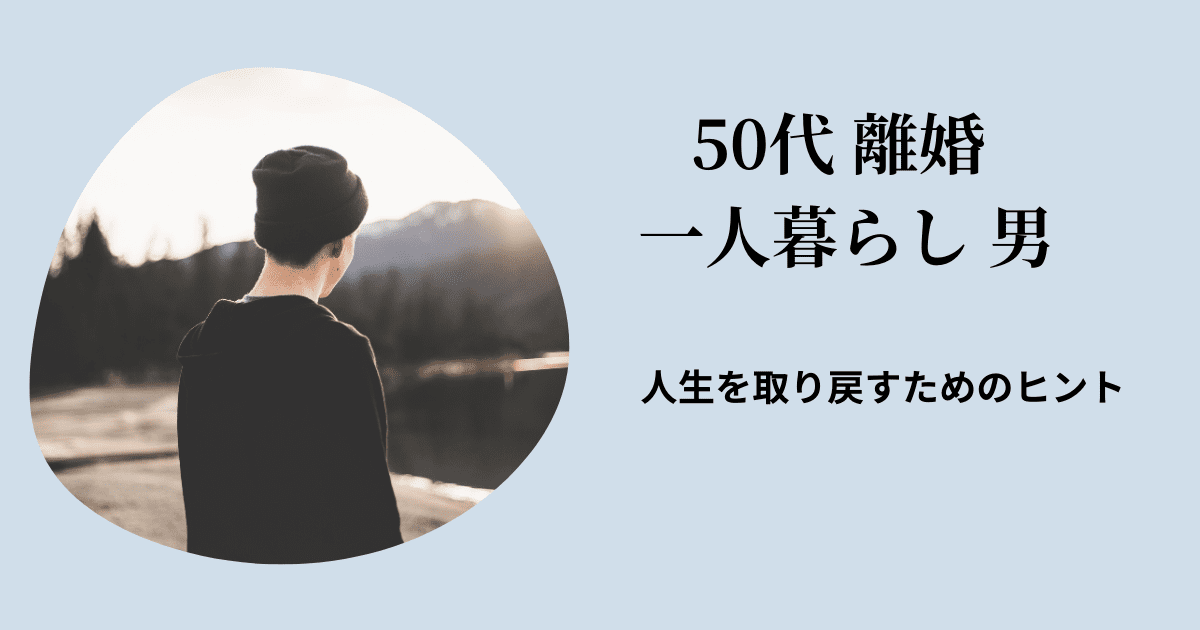 50代 離婚
一人暮らし 男

人生を取り戻すためのヒント